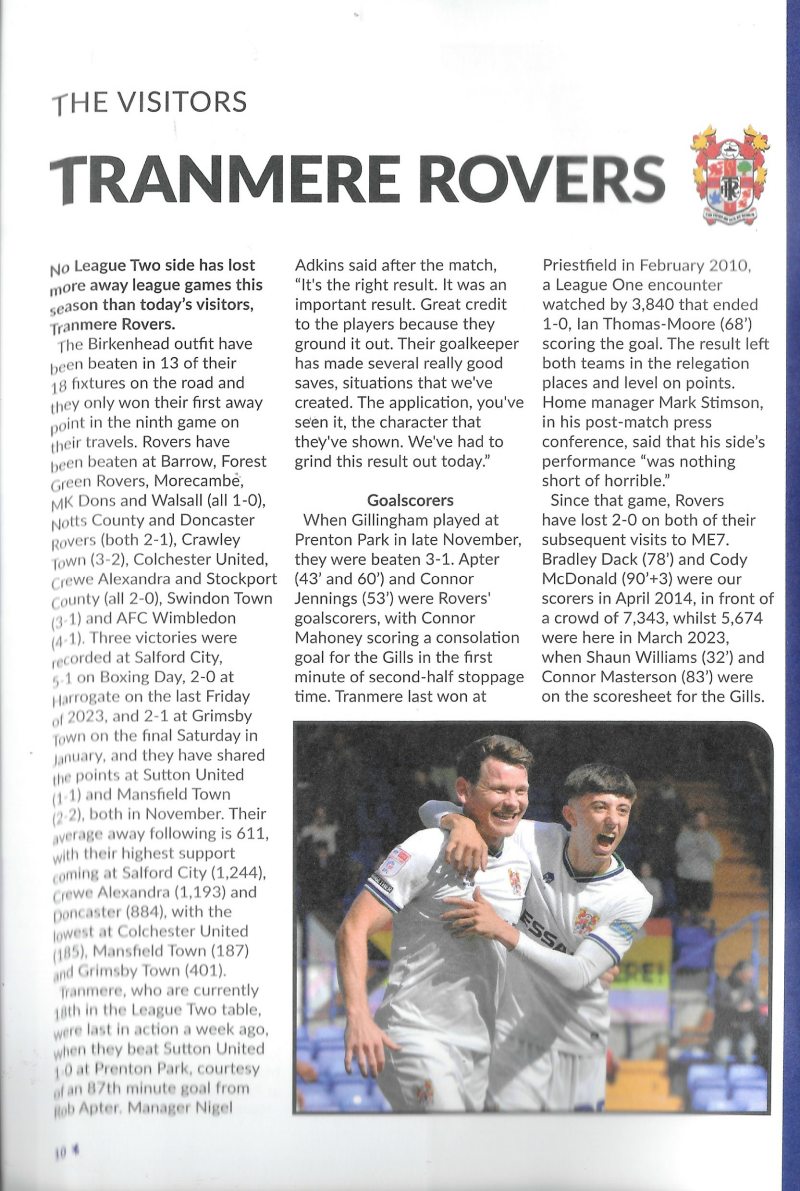 THE VISITORS

TRANMERE ROVERS

No League Two side has lost more away league games this season than today's visitors, Tranmere Rovers.

The Birkenhead outfit have been beaten in 13 of their 18 fixtures on the road and they only won their first away point in the ninth game on their travels. Rovers have been beaten at Barrow, Forest Green Rovers, Morecambe, MK Dons and Walsall (all 1-0), Notts County and Doncaster Rovers (both 2-1), Crawley Town (3-2), Colchester United, Crewe Alexandra and Stockport County (all 2-0), Swindon Town (3-1) and AFC Wimbledon (4-1). Three victories were recorded at Salford City, 5-1 on Boxing Day, 2-0 at Harrogate on the last Friday of 2023, and 2-1 at Grimsby Town on the final Saturday in January, and they have shared the points at Sutton United (1-1) and Mansfield Town (2-2), both in November. Their average away following is 611, with their highest support coming at Salford City (1,244), Crewe Alexandra (1,193) and Doncaster (884), with the lowest at Colchester United (185), Mansfield Town (187) and Grimsby Town (401).

Tranmere, who are currently 18th in the League Two table, were last in action a week ago, when they beat Sutton United 1-0 at Prenton Park, courtesy of an 87th minute goal from Rob Apter. Manager Nigel Adkins said after the match, "It's the right result. It was an important result. Great credit to the players because they ground it out. Their goalkeeper has made several really good saves, situations that we've created. The application, you've seen it, the character that they've shown. We've had to grind this result out today."

Goalscorers

When Gillingham played at Prenton Park in late November, they were beaten 3-1. Apter (43' and 60') and Connor Jennings (53') were Rovers' goalscorers, with Connor Mahoney scoring a consolation goal for the Gills in the first minute of second-half stoppage time. Tranmere last won at Priestfield in February 2010, a League One encounter watched by 3,840 that ended 1-0, Ian Thomas-Moore (68') scoring the goal. The result left both teams in the relegation places and level on points. Home manager Mark Stimson, in his post-match press conference, said that his side's performance "was nothing short of horrible."

Since that game, Rovers have lost 2-0 on both of their subsequent visits to ME7. Bradley Dack (78') and Cody McDonald (90'+3) were our scorers in April 2014, in front of a crowd of 7,343, whilst 5,674 were here in March 2023, when Shaun Williams (32') and Connor Masterson (83') were on the scoresheet for the Gills.

10